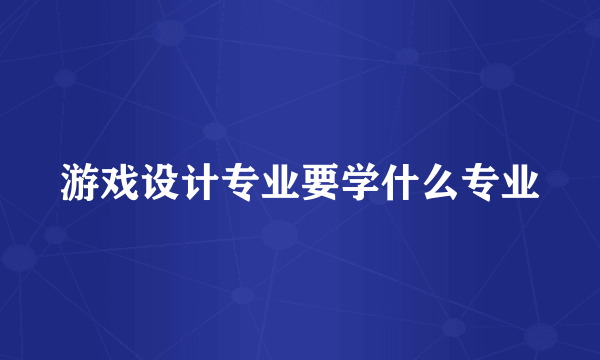 游戏设计专业要学什么专业